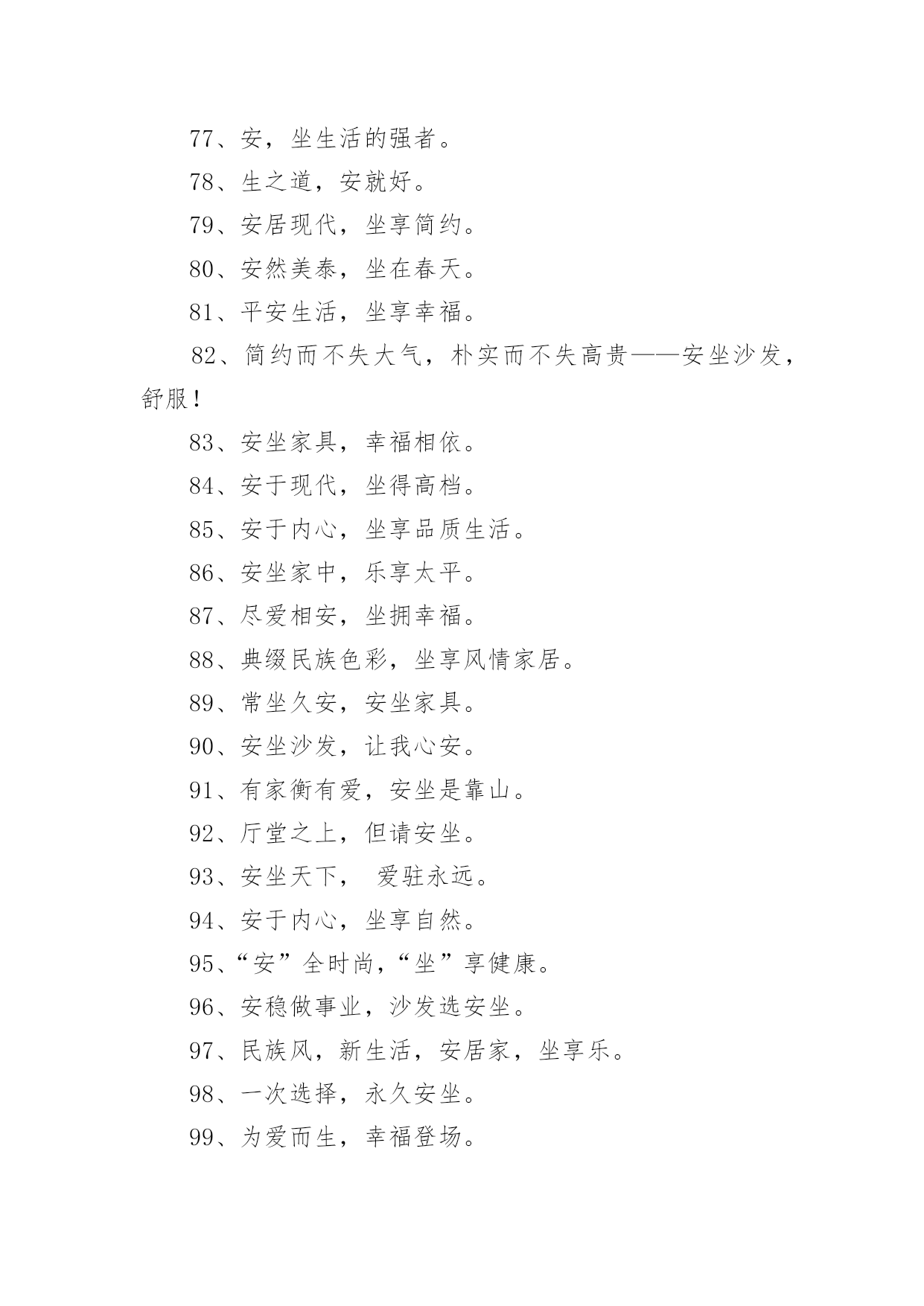 77、安，坐生活的强者。

78、生之道，安就好。

79、安居现代，坐享简约。

80、安然美泰，坐在春天。

81、平安生活，坐享幸福。

82、简约而不失大气，朴实而不失高贵——安坐沙发，舒服！

83、安坐家具，幸福相依。

84、安于现代，坐得高档。

85、安于内心，坐享品质生活。

86、安坐家中，乐享太平。

87、尽爱相安，坐拥幸福。

88、典缀民族色彩，坐享风情家居。

89、常坐久安，安坐家具。

90、安坐沙发，让我心安。

91、有家衡有爱，安坐是靠山。

92、厅堂之上，但请安坐。

93、安坐天下， 爱驻永远。

94、安于内心，坐享自然。

95、“安”全时尚，“坐”享健康。

96、安稳做事业，沙发选安坐。

97、民族风，新生活，安居家，坐享乐。

98、一次选择，永久安坐。

99、为爱而生，幸福登场。